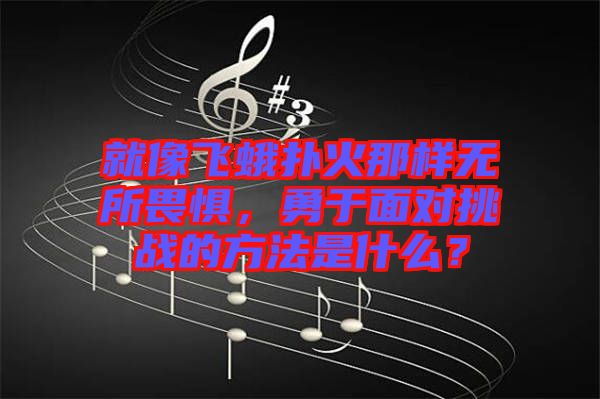 #3

就像飞蛾扑火那样无所畏惧，勇于面对挑战的方法是什么？